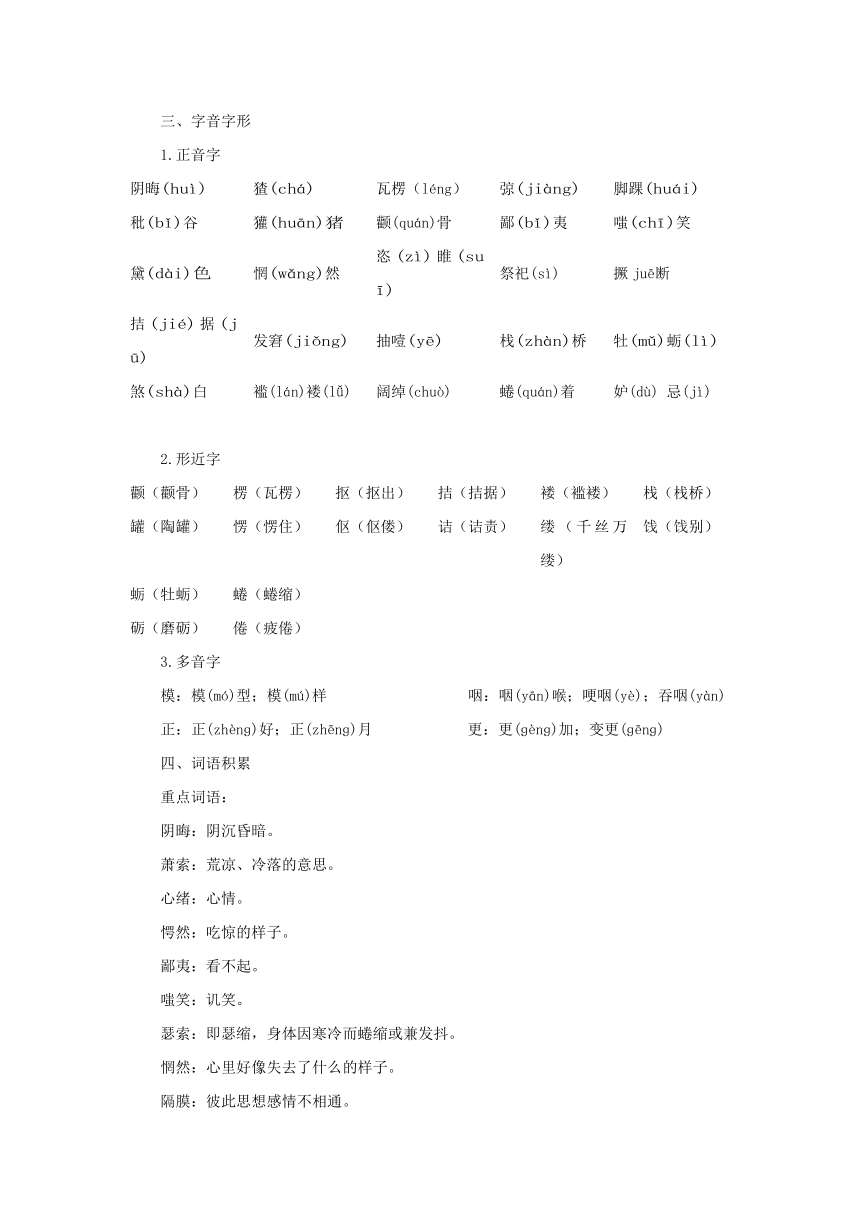 三、字音字形

1.正音字

| 阴晦(huì) | 猹(chá) | 瓦楞(léng) | 弶(jiàng) | 脚踝(huái) |
|---|---|---|---|---|
| 秕(bǐ)谷 | 獾(huān)猪 | 颧(quán)骨 | 鄙(bǐ)夷 | 嗤(chī)笑 |
| 黛(dài)色 | 惘(wǎng)然 | 恣(zì)睢(suī) | 祭祀(sì) | 撅 juē断 |
| 拮(jié)据(jū) | 发窘(jiǒng) | 抽噎(yē) | 栈(zhàn)桥 | 牡(mǔ)蛎(lì) |
| 煞(shà)白 | 褴(lán)褛(lǚ) | 阔绰(chuò) | 蜷(quán)着 | 妒(dù) 忌(jì) |

2.形近字

| 颧(颧骨) | 楞(瓦楞) | 抠(抠出) | 拮(拮据) | 褛(褴褛) | 栈(栈桥) |
|---|---|---|---|---|---|
| 罐(陶罐) | 愣(愣住) | 伛(伛偻) | 诘(诘责) | 缕(千丝万缕) | 饯(饯别) |
| 蛎(牡蛎) | 蜷(蜷缩) | | | | |
| 砺(磨砺) | 倦(疲倦) | | | | |

3.多音字

模:模(mó)型;模(mú)样

咽:咽(yān)喉;哽咽(yè);吞咽(yàn)

正:正(zhèng)好;正(zhēng)月

更:更(gèng)加;变更(gēng)

四、词语积累

重点词语:

阴晦:阴沉昏暗。

萧索:荒凉、冷落的意思。

心绪:心情。

愕然:吃惊的样子。

鄙夷:看不起。

嗤笑:讥笑。

瑟索:即瑟缩,身体因寒冷而蜷缩或兼发抖。

惘然:心里好像失去了什么的样子。

隔膜:彼此思想感情不相通。